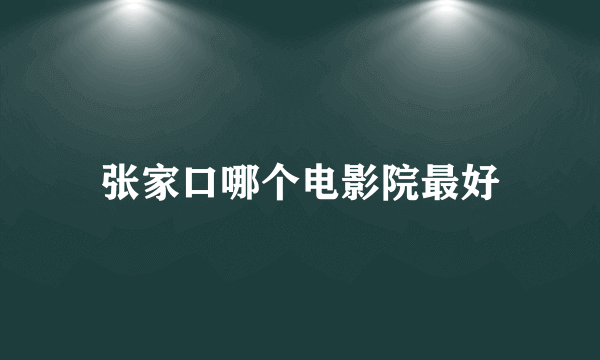 张家口哪个电影院最好